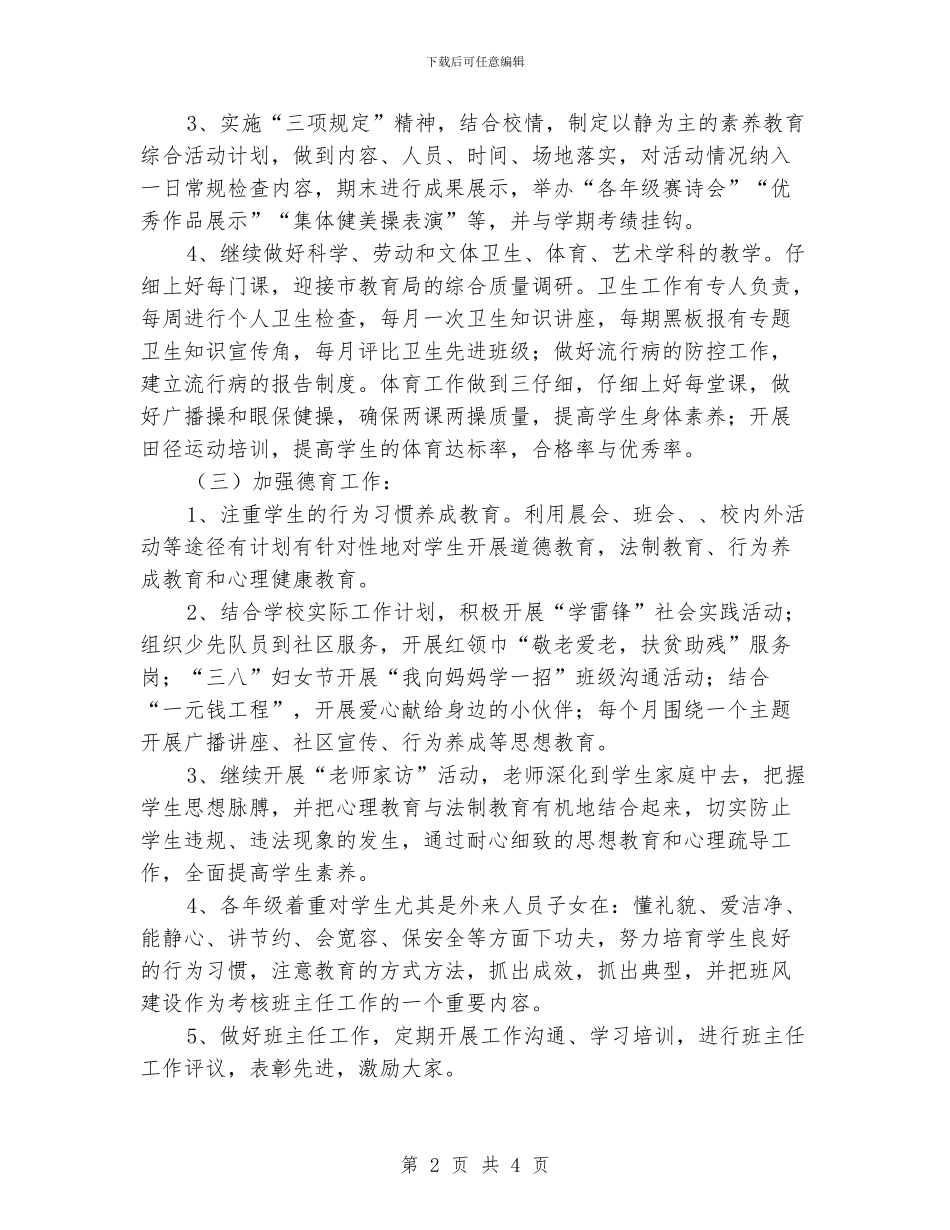 下载后可任意编辑

3、实施“三项规定”精神，结合校情，制定以静为主的素养教育综合活动计划，做到内容、人员、时间、场地落实，对活动情况纳入一日常规检查内容，期末进行成果展示，举办“各年级赛诗会”“优秀作品展示”“集体健美操表演”等，并与学期考绩挂钩。

4、继续做好科学、劳动和文体卫生、体育、艺术学科的教学。仔细上好每门课，迎接市教育局的综合质量调研。卫生工作有专人负责，每周进行个人卫生检查，每月一次卫生知识讲座，每期黑板报有专题卫生知识宣传角，每月评比卫生先进班级；做好流行病的防控工作，建立流行病的报告制度。体育工作做到三仔细，仔细上好每堂课，做好广播操和眼保健操，确保两课两操质量，提高学生身体素养；开展田径运动培训，提高学生的体育达标率，合格率与优秀率。

（三）加强德育工作：

1、注重学生的行为习惯养成教育。利用晨会、班会、、校内外活动等途径有计划有针对性地对学生开展道德教育，法制教育、行为养成教育和心理健康教育。

2、结合学校实际工作计划，积极开展“学雷锋”社会实践活动；组织少先队员到社区服务，开展红领巾“敬老爱老，扶贫助残”服务岗；“三八”妇女节开展“我向妈妈学一招”班级沟通活动；结合“一元钱工程”，开展爱心献给身边的小伙伴；每个月围绕一个主题开展广播讲座、社区宣传、行为养成等思想教育。

3、继续开展“老师家访”活动，老师深化到学生家庭中去，把握学生思想脉膊，并把心理教育与法制教育有机地结合起来，切实防止学生违规、违法现象的发生，通过耐心细致的思想教育和心理疏导工作，全面提高学生素养。

4、各年级着重对学生尤其是外来人员子女在：懂礼貌、爱洁净、能静心、讲节约、会宽容、保安全等方面下功夫，努力培育学生良好的行为习惯，注意教育的方式方法，抓出成效，抓出典型，并把班风建设作为考核班主任工作的一个重要内容。

5、做好班主任工作，定期开展工作沟通、学习培训，进行班主任工作评议，表彰先进，激励大家。

第 2 页 共 4 页